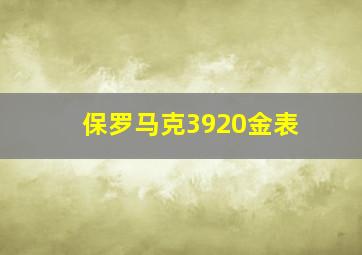 保罗马克3920金表